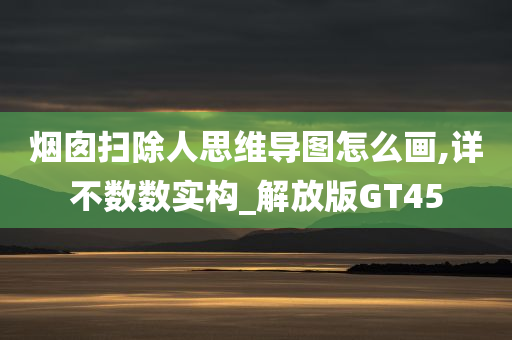 烟囱扫除人思维导图怎么画,详不数数实构_解放版GT45